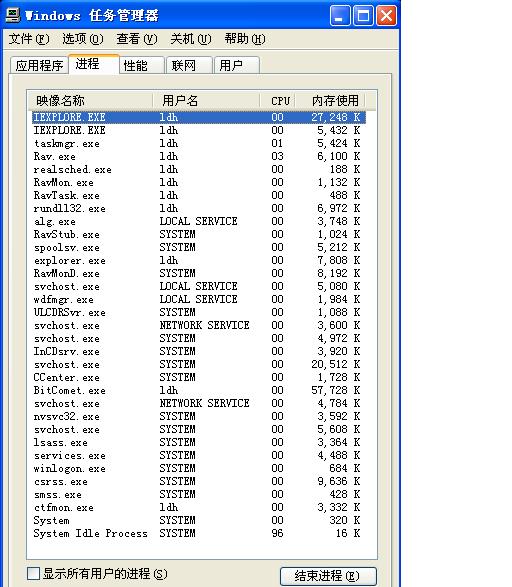 Windows 任务管理器

文件(F) 选项(O) 查看(V) 关机(U) 帮助(H)

应用程序 进程 性能 联网 用户

| 映像名称 | 用户名 | CPU | 内存使用 |
|---|---|---|---|
| IEXPLORE.EXE | ldh | 00 | 27,248 K |
| IEXPLORE.EXE | ldh | 00 | 5,432 K |
| taskmgr.exe | ldh | 01 | 5,424 K |
| Rav.exe | ldh | 03 | 6,100 K |
| realsched.exe | ldh | 00 | 188 K |
| RavMon.exe | ldh | 00 | 1,132 K |
| RavTask.exe | ldh | 00 | 488 K |
| rundll32.exe | ldh | 00 | 6,972 K |
| alg.exe | LOCAL SERVICE | 00 | 3,748 K |
| RavStub.exe | SYSTEM | 00 | 1,024 K |
| spoolsv.exe | SYSTEM | 00 | 5,212 K |
| explorer.exe | ldh | 00 | 7,808 K |
| RavMonD.exe | SYSTEM | 00 | 8,192 K |
| svchost.exe | LOCAL SERVICE | 00 | 5,080 K |
| wdfmgr.exe | LOCAL SERVICE | 00 | 1,984 K |
| ULCDRSvr.exe | SYSTEM | 00 | 1,088 K |
| svchost.exe | NETWORK SERVICE | 00 | 3,600 K |
| svchost.exe | SYSTEM | 00 | 4,972 K |
| InCDsrv.exe | SYSTEM | 00 | 3,920 K |
| svchost.exe | SYSTEM | 00 | 20,512 K |
| CCenter.exe | SYSTEM | 00 | 1,728 K |
| BitComet.exe | ldh | 00 | 57,728 K |
| svchost.exe | NETWORK SERVICE | 00 | 4,784 K |
| nvsvc32.exe | SYSTEM | 00 | 3,592 K |
| svchost.exe | SYSTEM | 00 | 5,608 K |
| lsass.exe | SYSTEM | 00 | 3,364 K |
| services.exe | SYSTEM | 00 | 4,488 K |
| winlogon.exe | SYSTEM | 00 | 684 K |
| csrss.exe | SYSTEM | 00 | 9,636 K |
| smss.exe | SYSTEM | 00 | 428 K |
| ctfmon.exe | ldh | 00 | 3,332 K |
| System | SYSTEM | 00 | 320 K |
| System Idle Process | SYSTEM | 96 | 16 K |

显示所有用户的进程(S)

结束进程(E)